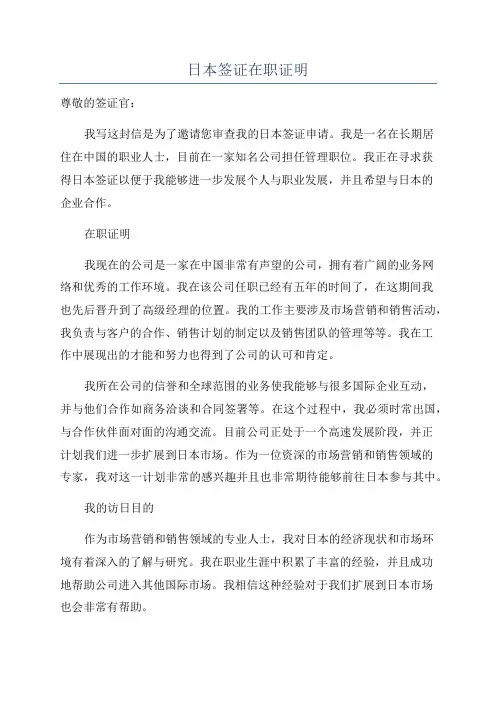 日本签证在职证明

尊敬的签证官：

我写这封信是为了邀请您审查我的日本签证申请。我是一名在长期居住在中国的职业人士，目前在一家知名公司担任管理职位。我正在寻求获得日本签证以便于我能够进一步发展个人与职业发展，并且希望与日本的企业合作。

在职证明

我现在的公司是一家在中国非常有声望的公司，拥有着广阔的业务网络和优秀的工作环境。我在该公司任职已经有五年的时间了，在这期间我也先后晋升到了高级经理的位置。我的工作主要涉及市场营销和销售活动，我负责与客户的合作、销售计划的制定以及销售团队的管理等等。我在工作中展现出的才能和努力也得到了公司的认可和肯定。

我所在公司的信誉和全球范围的业务使我能够与很多国际企业互动，并与他们合作如商务洽谈和合同签署等。在这个过程中，我必须时常出国，与合作伙伴面对面的沟通交流。目前公司正处于一个高速发展阶段，并正计划我们进一步扩展到日本市场。作为一位资深的市场营销和销售领域的专家，我对这一计划非常的感兴趣并且也非常期待能够前往日本参与其中。

我的访日目的

作为市场营销和销售领域的专业人士，我对日本的经济现状和市场环境有着深入的了解与研究。我在职业生涯中积累了丰富的经验，并且成功地帮助公司进入其他国际市场。我相信这种经验对于我们扩展到日本市场也会非常有帮助。